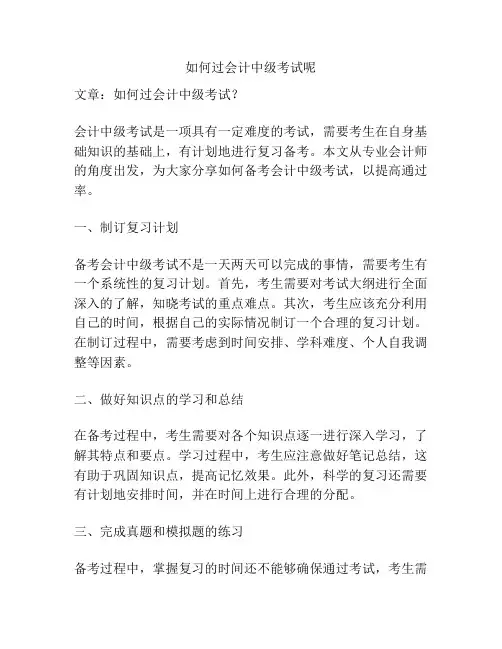 如何过会计中级考试呢

文章：如何过会计中级考试？

会计中级考试是一项具有一定难度的考试，需要考生在自身基础知识的基础上，有计划地进行复习备考。本文从专业会计师的角度出发，为大家分享如何备考会计中级考试，以提高通过率。

一、制订复习计划

备考会计中级考试不是一天两天可以完成的事情，需要考生有一个系统性的复习计划。首先，考生需要对考试大纲进行全面深入的了解，知晓考试的重点难点。其次，考生应该充分利用自己的时间，根据自己的实际情况制订一个合理的复习计划。在制订过程中，需要考虑到时间安排、学科难度、个人自我调整等因素。

二、做好知识点的学习和总结

在备考过程中，考生需要对各个知识点逐一进行深入学习，了解其特点和要点。学习过程中，考生应注意做好笔记总结，这有助于巩固知识点，提高记忆效果。此外，科学的复习还需要有计划地安排时间，并在时间上进行合理的分配。

三、完成真题和模拟题的练习

备考过程中，掌握复习的时间还不能够确保通过考试，考生需